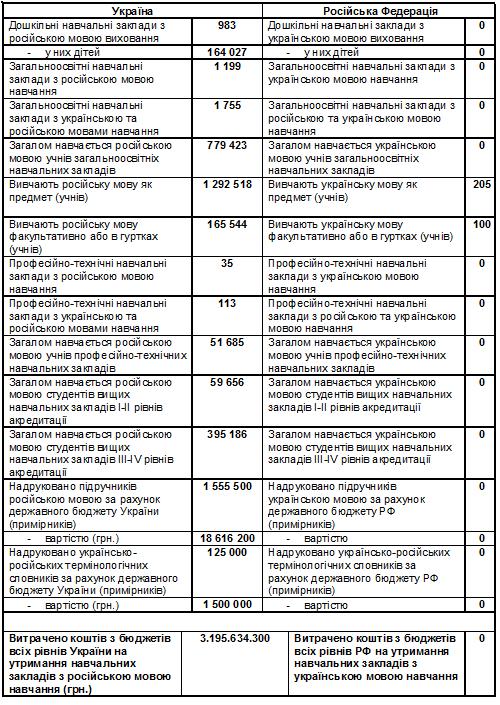 | Україна | | Російська Федерація | |
|---|---|---|---|
| Дошкільні навчальні заклади з російською мовою виховання | 983 | Дошкільні навчальні заклади з українською мовою виховання | 0 |
| - у них дітей | 164 027 | - у них дітей | 0 |
| Загальноосвітні навчальні заклади з російською мовою навчання | 1 199 | Загальноосвітні навчальні заклади з українською мовою навчання | 0 |
| Загальноосвітні навчальні заклади з українською та російською мовами навчання | 1 755 | Загальноосвітні навчальні заклади з російською та українською мовою навчання | 0 |
| Загалом навчається російською мовою учнів загальноосвітніх навчальних закладів | 779 423 | Загалом навчається українською мовою учнів загальноосвітніх навчальних закладів | 0 |
| Вивчають російську мову як предмет (учнів) | 1 292 518 | Вивчають українську мову як предмет (учнів) | 205 |
| Вивчають російську мову факультативно або в гуртках (учнів) | 165 544 | Вивчають українську мову факультативно або в гуртках (учнів) | 100 |
| Професійно-технічні навчальні заклади з російською мовою навчання | 35 | Професійно-технічні навчальні заклади з українською мовою навчання | 0 |
| Професійно-технічні навчальні заклади з українською та російською мовами навчання | 113 | Професійно-технічні навчальні заклади з російською та українською мовою навчання | 0 |
| Загалом навчається російською мовою учнів професійно-технічних навчальних закладів | 51 685 | Загалом навчається українською мовою учнів професійно-технічних навчальних закладів | 0 |
| Загалом навчається російською мовою студентів вищих навчальних закладів I-II рівнів акредитації | 59 656 | Загалом навчається українською мовою студентів вищих навчальних закладів I-II рівнів акредитації | 0 |
| Загалом навчається російською мовою студентів вищих навчальних закладів III-IV рівнів акредитації | 395 186 | Загалом навчається українською мовою студентів вищих навчальних закладів III-IV рівнів акредитації | 0 |
| Надруковано підручників російською мовою за рахунок державного бюджету України (примірників) | 1 555 500 | Надруковано підручників українською мовою за рахунок державного бюджету РФ (примірників) | 0 |
| - вартістю (грн.) | 18 616 200 | - вартістю | 0 |
| Надруковано українсько-російських термінологічних словників за рахунок державного бюджету України (примірників) | 125 000 | Надруковано українсько-російських термінологічних словників за рахунок державного бюджету РФ (примірників) | 0 |
| - вартістю (грн.) | 1 500 000 | - вартістю | 0 |
| Витрачено коштів з бюджетів всіх рівнів України на утримання навчальних закладів з російською мовою навчання (грн.) | 3.195.634.300 | Витрачено коштів з бюджетів всіх рівнів РФ на утримання навчальних закладів з українською мовою навчання | 0 |